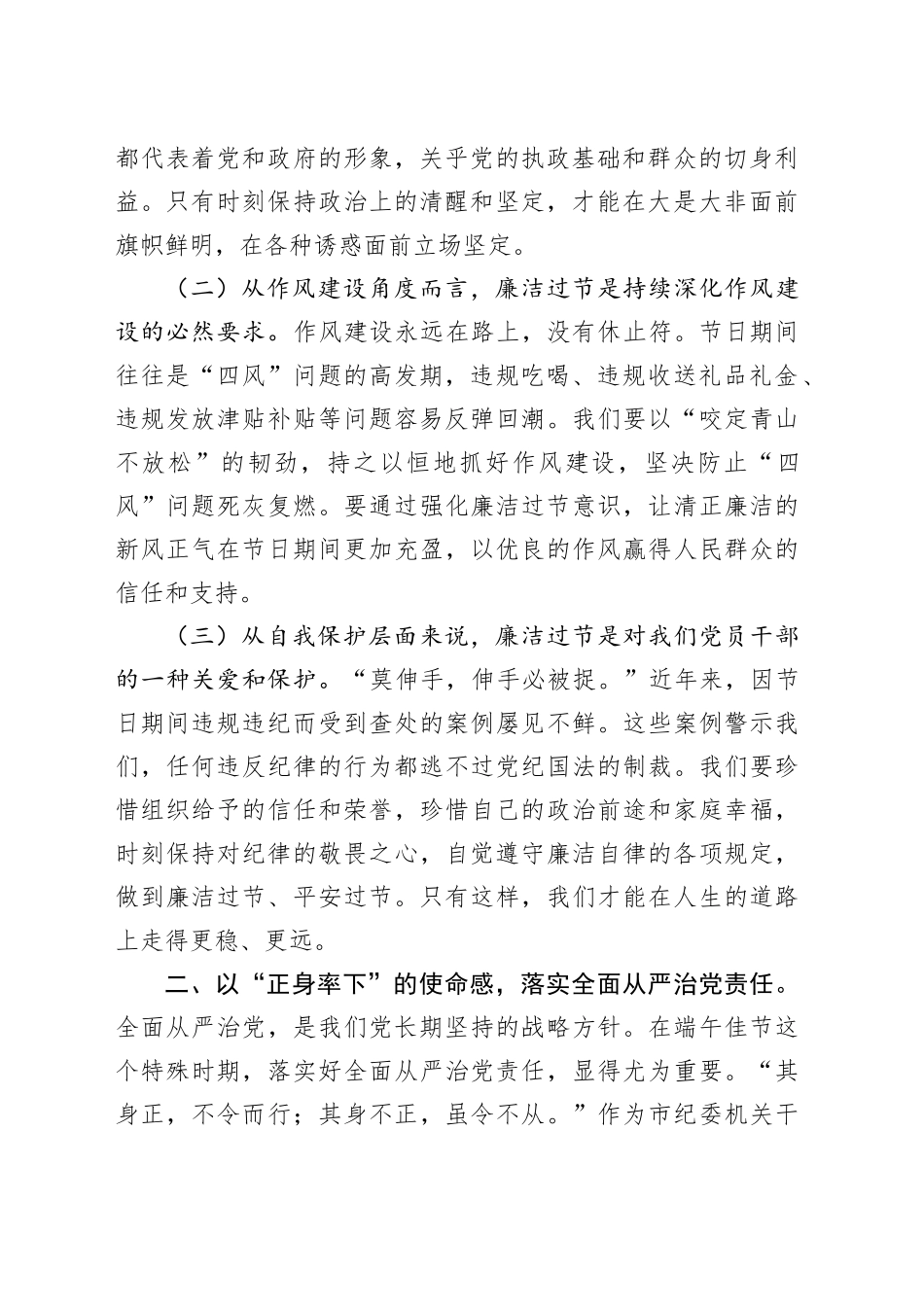 都代表着党和政府的形象，关乎党的执政基础和群众的切身利益。只有时刻保持政治上的清醒和坚定，才能在大是大非面前旗帜鲜明，在各种诱惑面前立场坚定。

（二）从作风建设角度而言，廉洁过节是持续深化作风建设的必然要求。作风建设永远在路上，没有休止符。节日期间往往是“四风”问题的高发期，违规吃喝、违规收送礼品礼金、违规发放津贴补贴等问题容易反弹回潮。我们要以“咬定青山不放松”的韧劲，持之以恒地抓好作风建设，坚决防止“四风”问题死灰复燃。要通过强化廉洁过节意识，让清正廉洁的新风正气在节日期间更加充盈，以优良的作风赢得人民群众的信任和支持。

（三）从自我保护层面来说，廉洁过节是对我们党员干部的一种关爱和保护。“莫伸手，伸手必被捉。”近年来，因节日期间违规违纪而受到查处的案例屡见不鲜。这些案例警示我们，任何违反纪律的行为都逃不过党纪国法的制裁。我们要珍惜组织给予的信任和荣誉，珍惜自己的政治前途和家庭幸福，时刻保持对纪律的敬畏之心，自觉遵守廉洁自律的各项规定，做到廉洁过节、平安过节。只有这样，我们才能在人生的道路上走得更稳、更远。

二、以“正身率下”的使命感，落实全面从严治党责任。全面从严治党，是我们党长期坚持的战略方针。在端午佳节这个特殊时期，落实好全面从严治党责任，显得尤为重要。“其身正，不令而行；其身不正，虽令不从。”作为市纪委机关干